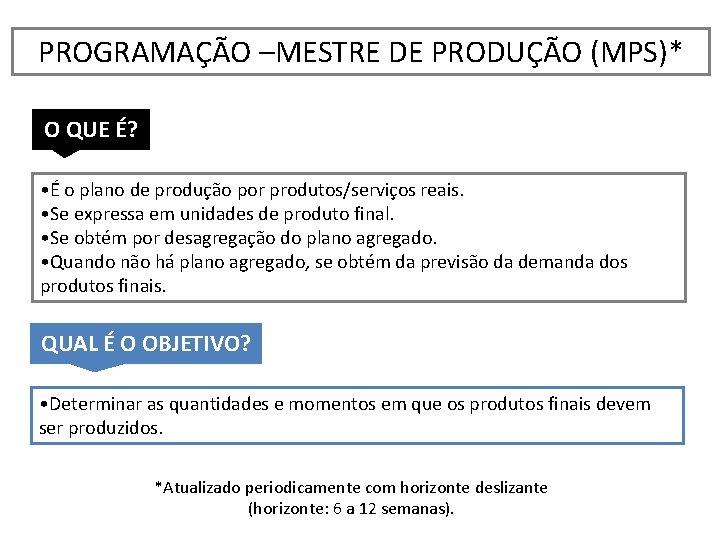 PROGRAMAÇÃO –MESTRE DE PRODUÇÃO (MPS)*

O QUE É?

•É o plano de produção por produtos/serviços reais.
•Se expressa em unidades de produto final.
•Se obtém por desagregação do plano agregado.
•Quando não há plano agregado, se obtém da previsão da demanda dos produtos finais.

QUAL É O OBJETIVO?

•Determinar as quantidades e momentos em que os produtos finais devem ser produzidos.

*Atualizado periodicamente com horizonte deslizante (horizonte: 6 a 12 semanas).